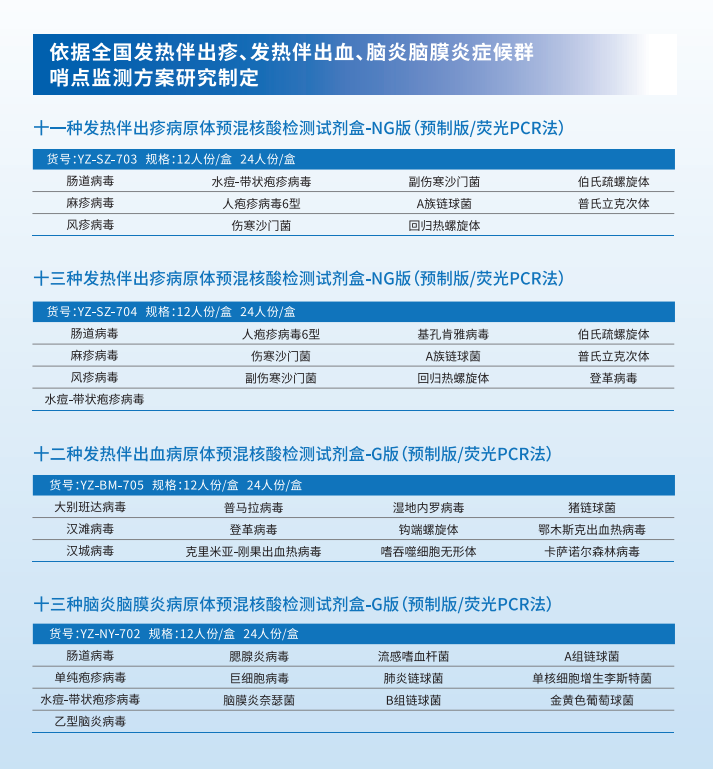 依据全国发热伴出疹、发热伴出血、脑炎脑膜炎症候群哨点监测方案研究制定

十一种发热伴出疹病原体预混核酸检测试剂盒-NG版（预制版/荧光PCR法）

货号：YZ-SZ-703 规格：12人份/盒 24人份/盒

| 肠道病毒 | 水痘-带状疱疹病毒 | 副伤寒沙门菌 | 伯氏疏螺旋体 |
|---|---|---|---|
| 麻疹病毒 | 人疱疹病毒6型 | A族链球菌 | 普氏立克次体 |
| 风疹病毒 | 伤寒沙门菌 | 回归热螺旋体 | |

十三种发热伴出疹病原体预混核酸检测试剂盒-NG版（预制版/荧光PCR法）

货号：YZ-SZ-704 规格：12人份/盒 24人份/盒

| 肠道病毒 | 人疱疹病毒6型 | 基孔肯雅病毒 | 伯氏疏螺旋体 |
|---|---|---|---|
| 麻疹病毒 | 伤寒沙门菌 | A族链球菌 | 普氏立克次体 |
| 风疹病毒 | 副伤寒沙门菌 | 回归热螺旋体 | 登革病毒 |
| 水痘-带状疱疹病毒 | | | |

十二种发热伴出血病原体预混核酸检测试剂盒-G版（预制版/荧光PCR法）

货号：YZ-BM-705 规格：12人份/盒 24人份/盒

| 大别班达病毒 | 普马拉病毒 | 湿地内罗病毒 | 猪链球菌 |
|---|---|---|---|
| 汉滩病毒 | 登革病毒 | 钩端螺旋体 | 鄂木斯克出血热病毒 |
| 汉城病毒 | 克里米亚-刚果出血热病毒 | 嗜吞噬细胞无形体 | 卡萨诺尔森林病毒 |

十三种脑炎脑膜炎病原体预混核酸检测试剂盒-G版（预制版/荧光PCR法）

货号：YZ-NY-702 规格：12人份/盒 24人份/盒

| 肠道病毒 | 腮腺炎病毒 | 流感嗜血杆菌 | A组链球菌 |
|---|---|---|---|
| 单纯疱疹病毒 | 巨细胞病毒 | 肺炎链球菌 | 单核细胞增生李斯特菌 |
| 水痘-带状疱疹病毒 | 脑膜炎奈瑟菌 | B组链球菌 | 金黄色葡萄球菌 |
| 乙型脑炎病毒 | | | |